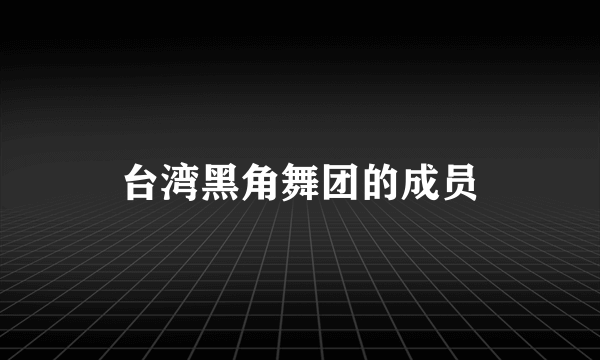 台湾黑角舞团的成员